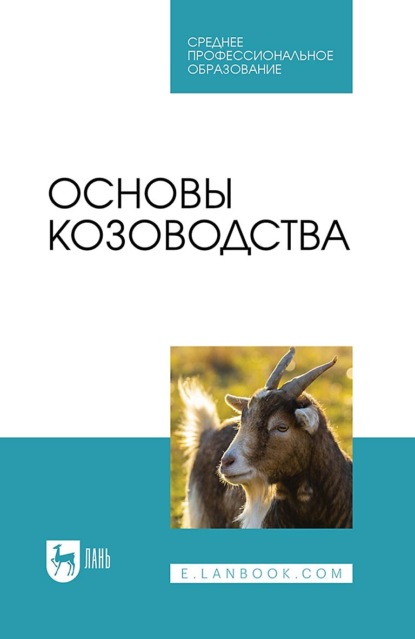 СРЕДНЕЕ
ПРОФЕССИОНАЛЬНОЕ
ОБРАЗОВАНИЕ

ОСНОВЫ
КОЗОВОДСТВА

ЛАНЬ

E.LANBOOK.COM